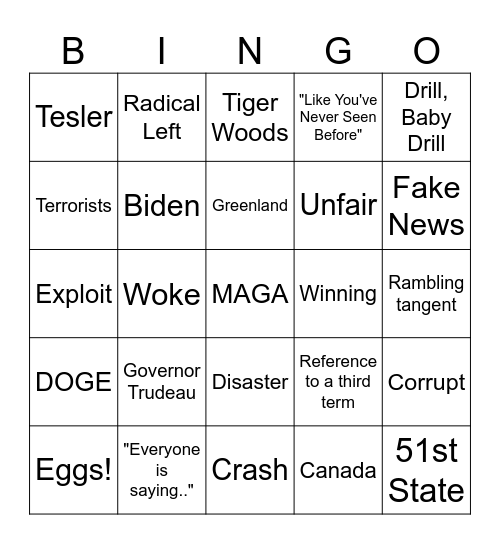 | B | I | N | G | O |
|---|---|---|---|---|
| Tesler | Radical Left | Tiger Woods | "Like You've Never Seen Before" | Drill, Baby Drill |
| Terrorists | Biden | Greenland | Unfair | Fake News |
| Exploit | Woke | MAGA | Winning | Rambling tangent |
| DOGE | Governor Trudeau | Disaster | Reference to a third term | Corrupt |
| Eggs! | "Everyone is saying.." | Crash | Canada | 51st State |